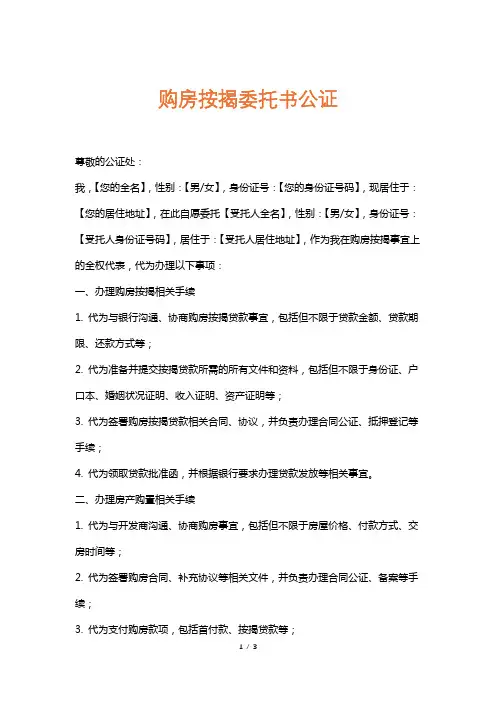 购房按揭委托书公证

尊敬的公证处：

我，【您的全名】，性别：【男/女】，身份证号：【您的身份证号码】，现居住于：【您的居住地址】，在此自愿委托【受托人全名】，性别：【男/女】，身份证号：【受托人身份证号码】，居住于：【受托人居住地址】，作为我在购房按揭事宜上的全权代表，代为办理以下事项：

一、办理购房按揭相关手续

1. 代为与银行沟通、协商购房按揭贷款事宜，包括但不限于贷款金额、贷款期限、还款方式等；

2. 代为准备并提交按揭贷款所需的所有文件和资料，包括但不限于身份证、户口本、婚姻状况证明、收入证明、资产证明等；

3. 代为签署购房按揭贷款相关合同、协议，并负责办理合同公证、抵押登记等手续；

4. 代为领取贷款批准函，并根据银行要求办理贷款发放等相关事宜。

二、办理房产购置相关手续

1. 代为与开发商沟通、协商购房事宜，包括但不限于房屋价格、付款方式、交房时间等；

2. 代为签署购房合同、补充协议等相关文件，并负责办理合同公证、备案等手续；

3. 代为支付购房款项，包括首付款、按揭贷款等；

1 / 3